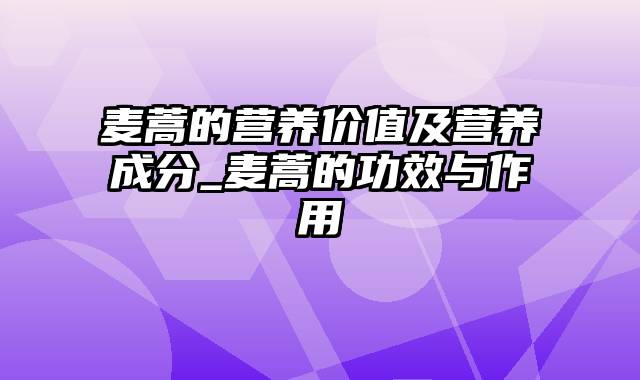 麦蒿的营养价值及营养成分_麦蒿的功效与作用